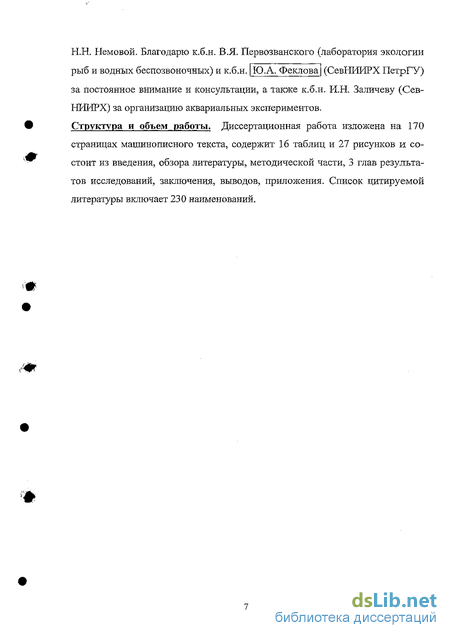 Н.Н. Немовой. Благодарю к.б.н. В.Я. Первозванского (лаборатория экологии рыб и водных беспозвоночных) и к.б.н. Ю.А. Феклова (СевНИИРХ ПетрГУ) за постоянное внимание и консультации, а также к.б.н. И.Н. Заличеву (СевНИИРХ) за организацию аквариальных экспериментов.

Структура и объем работы. Диссертационная работа изложена на 170 страницах машинописного текста, содержит 16 таблиц и 27 рисунков и состоит из введения, обзора литературы, методической части, 3 глав результатов исследований, заключения, выводов, приложения. Список цитируемой литературы включает 230 наименований.

7

dsLib.net
библиотека диссертаций